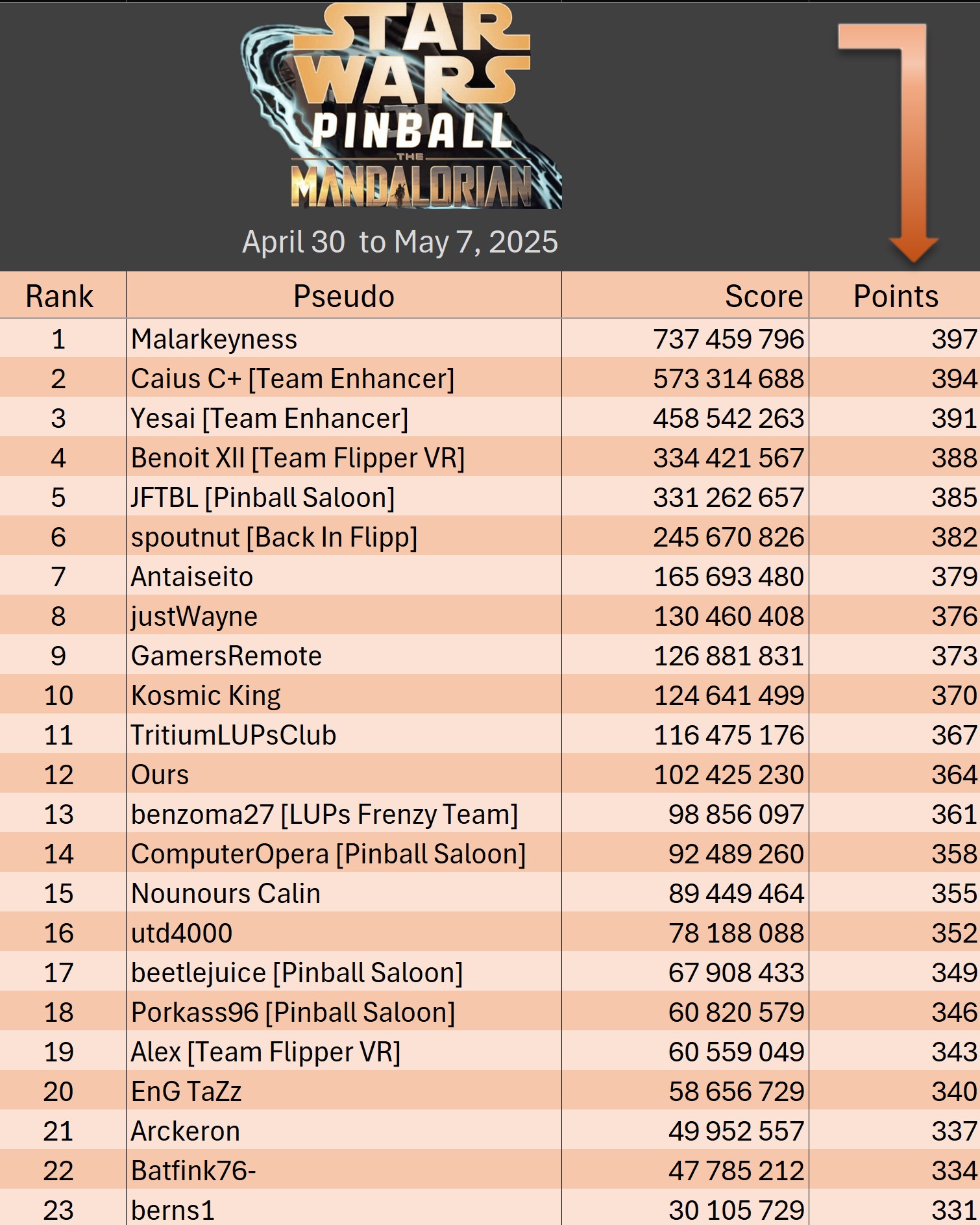 STAR WARS PINBALL
THE MANDALORIAN

April 30 to May 7, 2025

| Rank | Pseudo | Score | Points |
|---|---|---|---|
| 1 | Malarkeyness | 737 459 796 | 397 |
| 2 | Caius C+ [Team Enhancer] | 573 314 688 | 394 |
| 3 | Yesai [Team Enhancer] | 458 542 263 | 391 |
| 4 | Benoit XII [Team Flipper VR] | 334 421 567 | 388 |
| 5 | JFTBL [Pinball Saloon] | 331 262 657 | 385 |
| 6 | spoutnut [Back In Flipp] | 245 670 826 | 382 |
| 7 | Antaiseito | 165 693 480 | 379 |
| 8 | justWayne | 130 460 408 | 376 |
| 9 | GamersRemote | 126 881 831 | 373 |
| 10 | Kosmic King | 124 641 499 | 370 |
| 11 | TritiumLUPsClub | 116 475 176 | 367 |
| 12 | Ours | 102 425 230 | 364 |
| 13 | benzoma27 [LUPs Frenzy Team] | 98 856 097 | 361 |
| 14 | ComputerOpera [Pinball Saloon] | 92 489 260 | 358 |
| 15 | Nounours Calin | 89 449 464 | 355 |
| 16 | utd4000 | 78 188 088 | 352 |
| 17 | beetlejuice [Pinball Saloon] | 67 908 433 | 349 |
| 18 | Porkass96 [Pinball Saloon] | 60 820 579 | 346 |
| 19 | Alex [Team Flipper VR] | 60 559 049 | 343 |
| 20 | EnG TaZz | 58 656 729 | 340 |
| 21 | Arckeron | 49 952 557 | 337 |
| 22 | Batfink76- | 47 785 212 | 334 |
| 23 | berns1 | 30 105 729 | 331 |